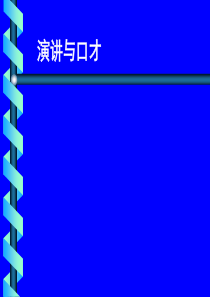 演讲与口才